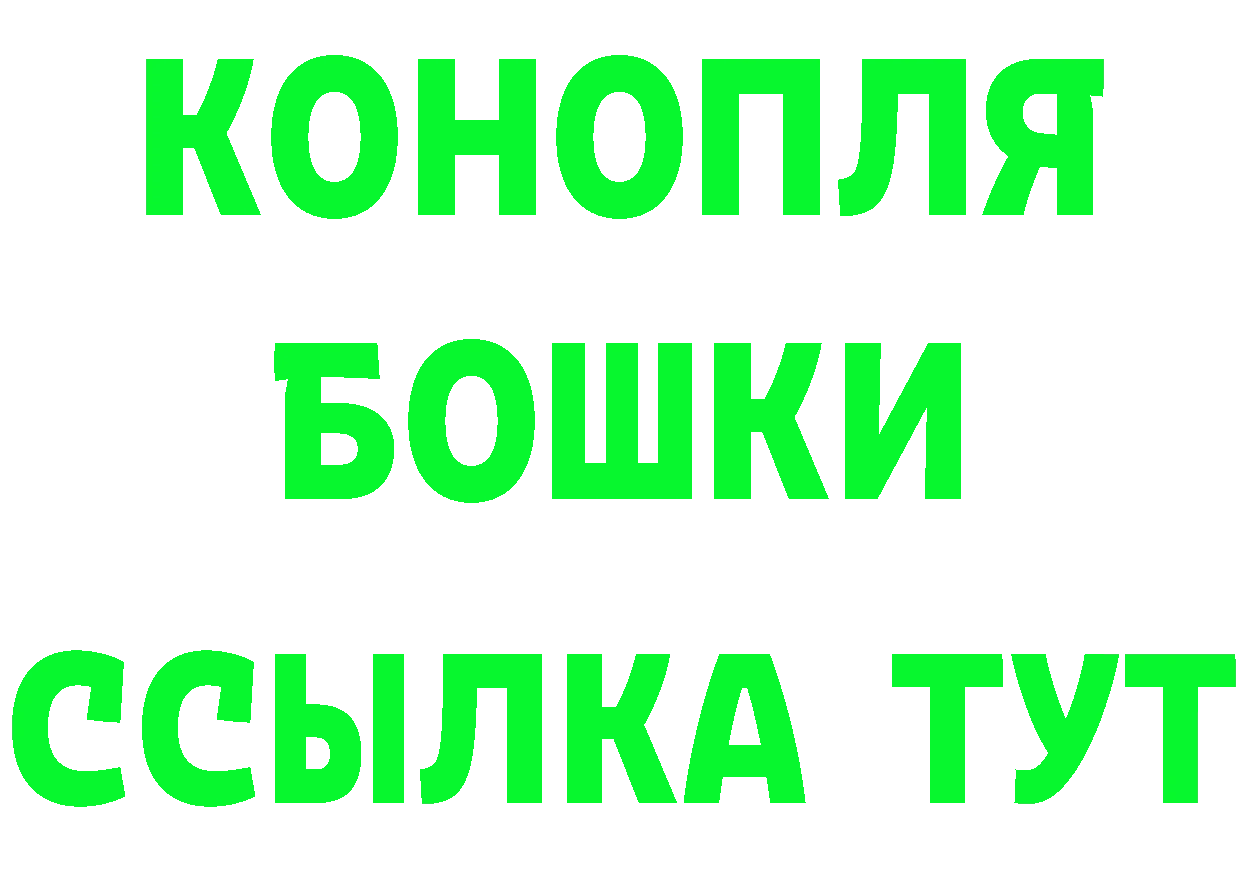 КОНОПЛЯ
БОШКИ
ССЫЛКА ТУТ